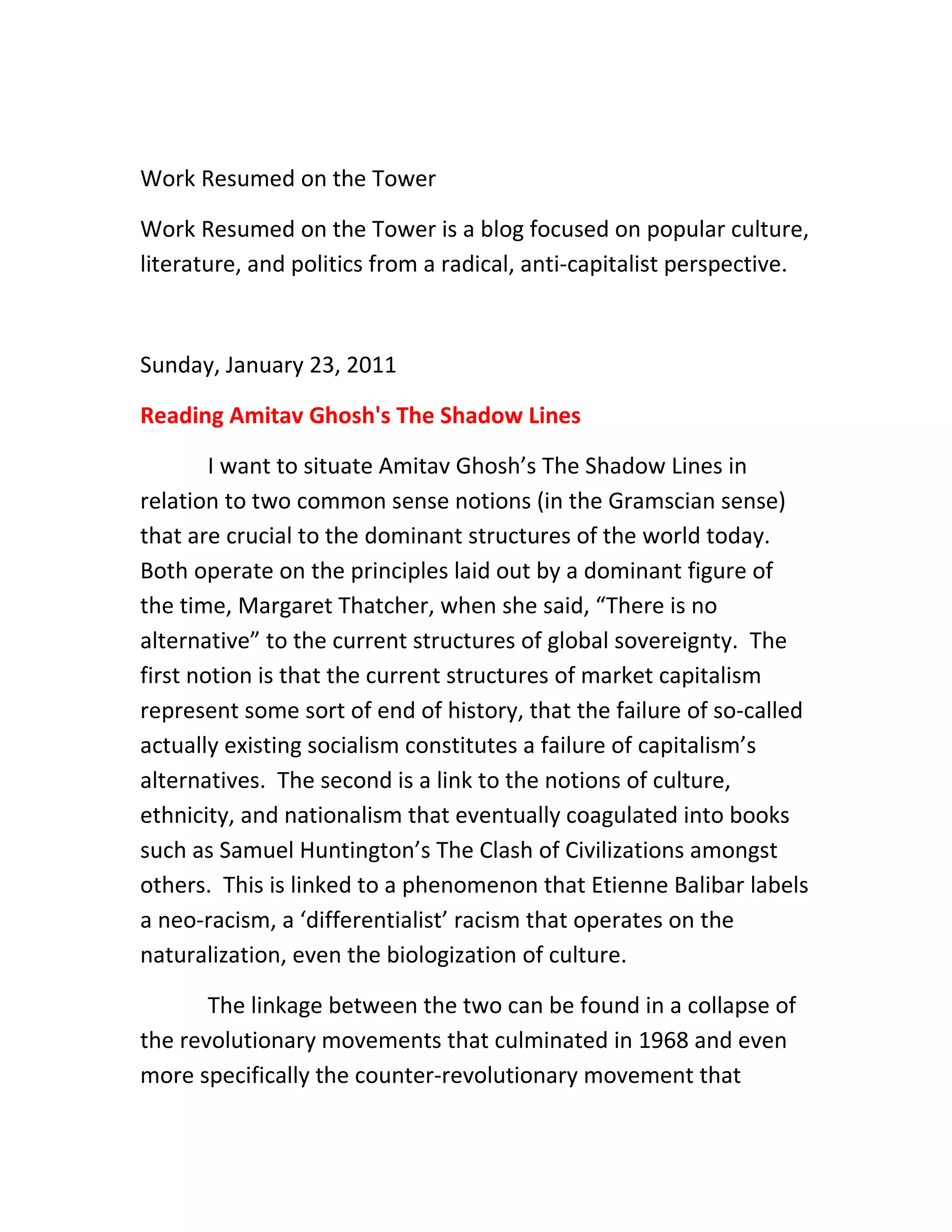 Work Resumed on the Tower

Work Resumed on the Tower is a blog focused on popular culture, literature, and politics from a radical, anti-capitalist perspective.

Sunday, January 23, 2011

Reading Amitav Ghosh's The Shadow Lines

I want to situate Amitav Ghosh’s The Shadow Lines in relation to two common sense notions (in the Gramscian sense) that are crucial to the dominant structures of the world today. Both operate on the principles laid out by a dominant figure of the time, Margaret Thatcher, when she said, “There is no alternative” to the current structures of global sovereignty. The first notion is that the current structures of market capitalism represent some sort of end of history, that the failure of so-called actually existing socialism constitutes a failure of capitalism’s alternatives. The second is a link to the notions of culture, ethnicity, and nationalism that eventually coagulated into books such as Samuel Huntington’s The Clash of Civilizations amongst others. This is linked to a phenomenon that Etienne Balibar labels a neo-racism, a ‘differentialist’ racism that operates on the naturalization, even the biologization of culture.

The linkage between the two can be found in a collapse of the revolutionary movements that culminated in 1968 and even more specifically the counter-revolutionary movement that